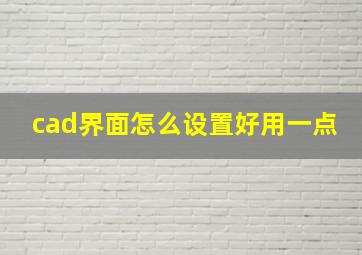 cad界面怎么设置好用一点